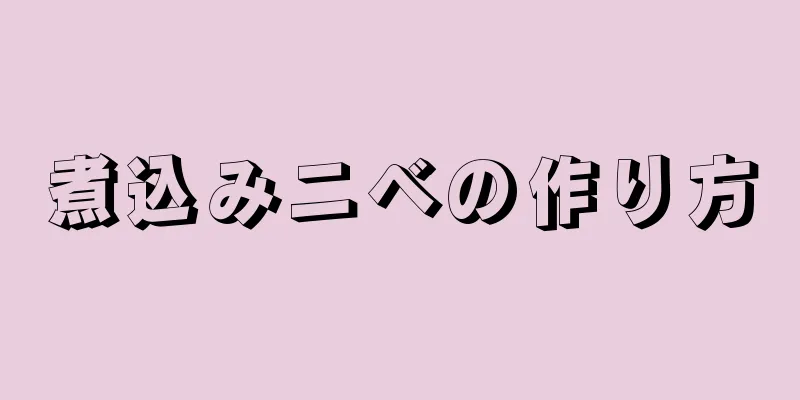 煮込みニベの作り方